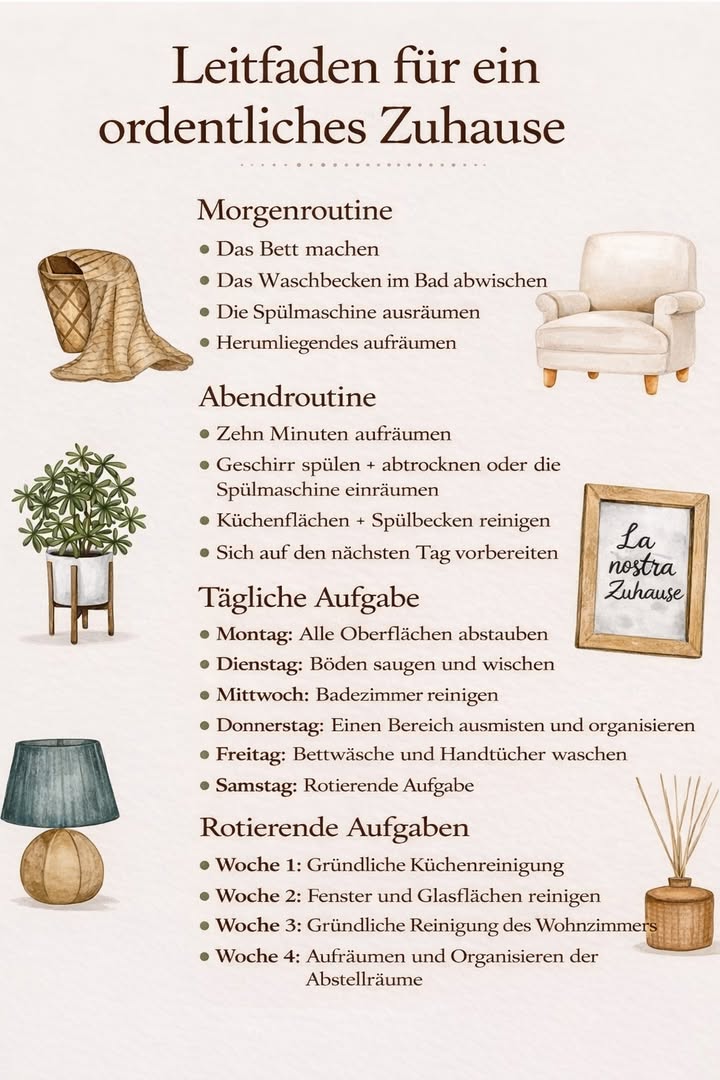 Leitfaden für ein ordentliches Zuhause

Morgenroutine

- Das Bett machen
- Das Waschbecken im Bad abwischen
- Die Spülmaschine ausräumen
- Herumliegendes aufräumen

Abendroutine

- Zehn Minuten aufräumen
- Geschirr spülen + abtrocknen oder die Spülmaschine einräumen
- Küchenflächen + Spülbecken reinigen
- Sich auf den nächsten Tag vorbereiten

La nostra Zuhause

Tägliche Aufgabe

- Montag: Alle Oberflächen abstauben
- Dienstag: Böden saugen und wischen
- Mittwoch: Badezimmer reinigen
- Donnerstag: Einen Bereich ausmisten und organisieren
- Freitag: Bettwäsche und Handtücher waschen
- Samstag: Rotierende Aufgabe

Rotierende Aufgaben

- Woche 1: Gründliche Küchenreinigung
- Woche 2: Fenster und Glasflächen reinigen
- Woche 3: Gründliche Reinigung des Wohnzimmers
- Woche 4: Aufräumen und Organisieren der Abstellräume